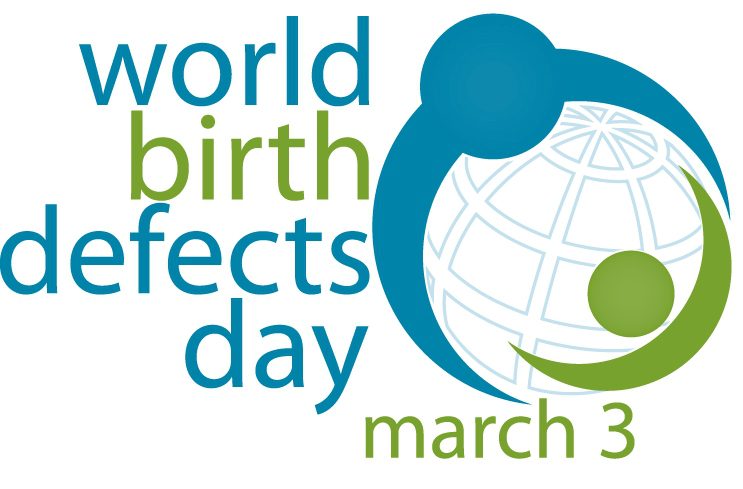 world
birth
defects
day
march 3